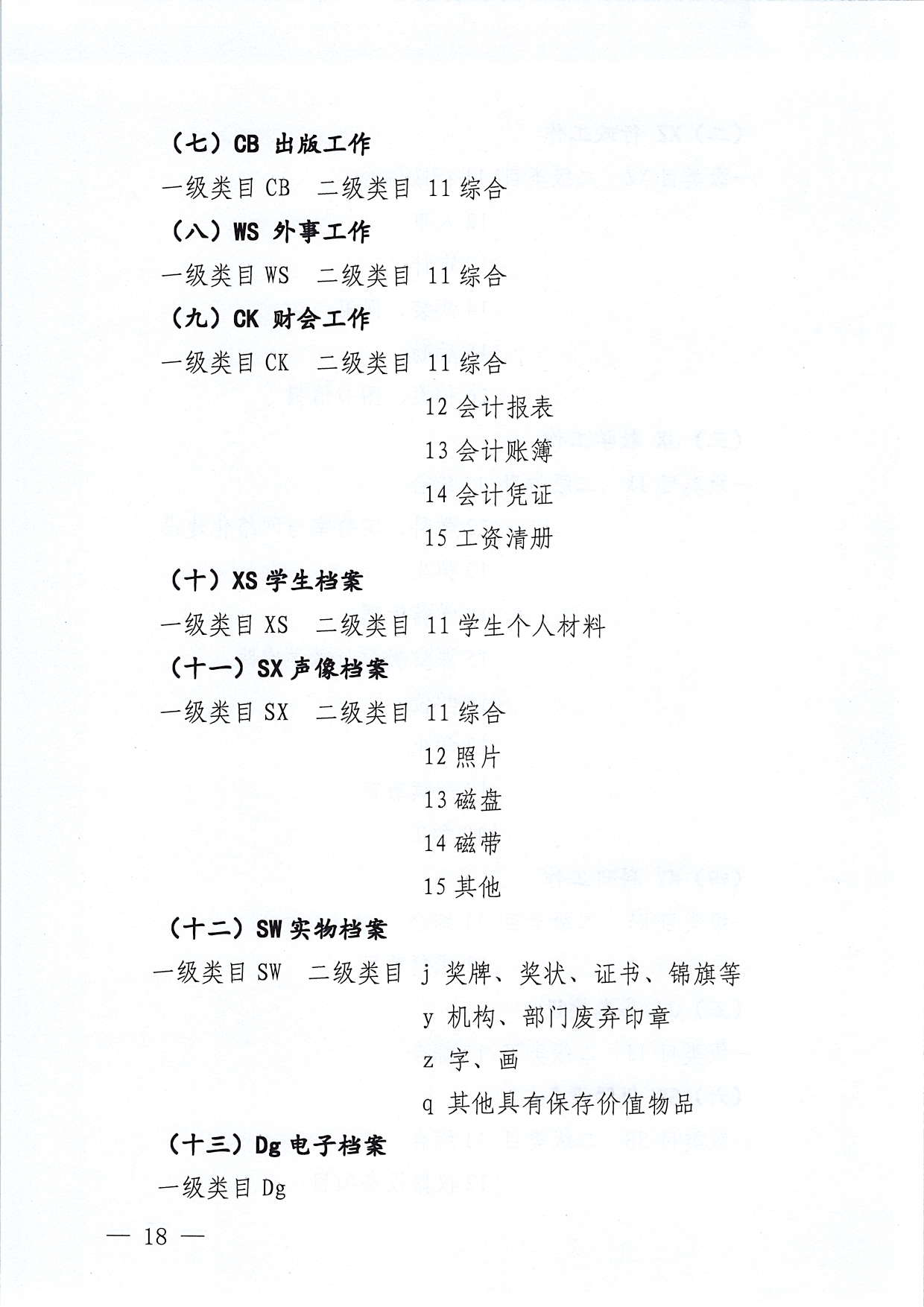 （七）CB 出版工作

一级类目 CB　二级类目 11 综合

（八）WS 外事工作

一级类目 WS　二级类目 11 综合

（九）CK 财会工作

一级类目 CK　二级类目 11 综合

12 会计报表

13 会计账簿

14 会计凭证

15 工资清册

（十）XS 学生档案

一级类目 XS　二级类目 11 学生个人材料

（十一）SX 声像档案

一级类目 SX　二级类目 11 综合

12 照片

13 磁盘

14 磁带

15 其他

（十二）SW 实物档案

一级类目 SW　二级类目 j 奖牌、奖状、证书、锦旗等

y 机构、部门废弃印章

z 字、画

q 其他具有保存价值物品

（十三）Dg 电子档案

一级类目 Dg

— 18 —